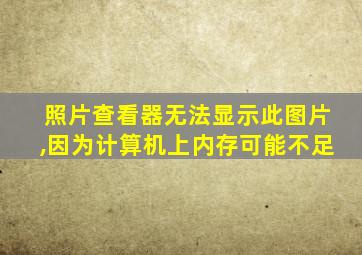 照片查看器无法显示此图片,因为计算机上内存可能不足